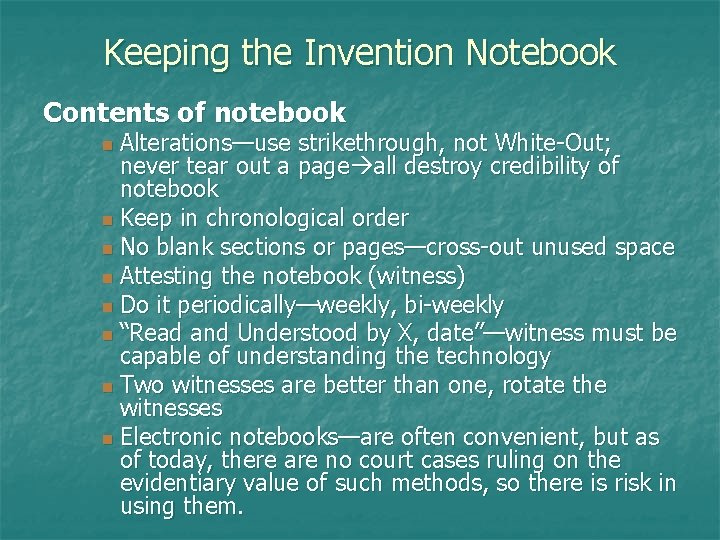 Keeping the Invention Notebook

Contents of notebook

• Alterations—use strikethrough, not White-Out; never tear out a page→all destroy credibility of notebook
• Keep in chronological order
• No blank sections or pages—cross-out unused space
• Attesting the notebook (witness)
• Do it periodically—weekly, bi-weekly
• "Read and Understood by X, date"—witness must be capable of understanding the technology
• Two witnesses are better than one, rotate the witnesses
• Electronic notebooks—are often convenient, but as of today, there are no court cases ruling on the evidentiary value of such methods, so there is risk in using them.